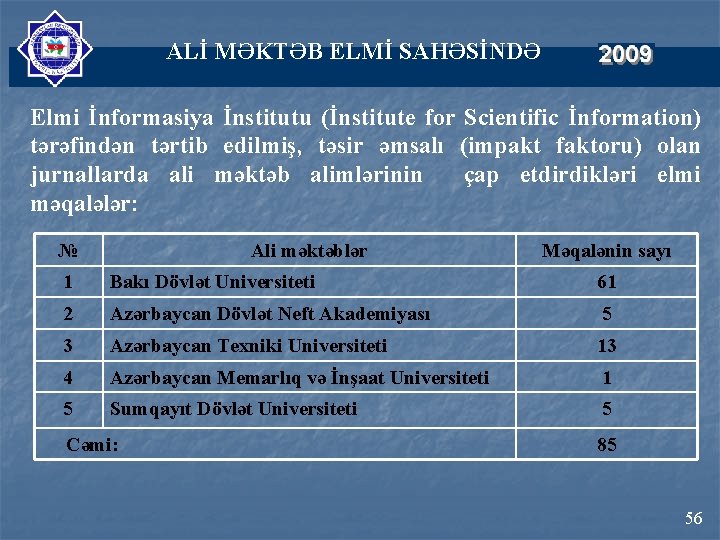 ALİ MƏKTƏB ELMİ SAHƏSİNDƏ 2009

Elmi İnformasiya İnstitutu (İnstitute for Scientific İnformation) tərəfindən tərtib edilmiş, təsir əmsalı (impakt faktoru) olan jurnallarda ali məktəb alimlərinin çap etdirdikləri elmi məqalələr:

| № | Ali məktəblər | Məqalənin sayı |
|---|---|---|
| 1 | Bakı Dövlət Universiteti | 61 |
| 2 | Azərbaycan Dövlət Neft Akademiyası | 5 |
| 3 | Azərbaycan Texniki Universiteti | 13 |
| 4 | Azərbaycan Memarlıq və İnşaat Universiteti | 1 |
| 5 | Sumqayıt Dövlət Universiteti | 5 |
| Cəmi: | | 85 |

56